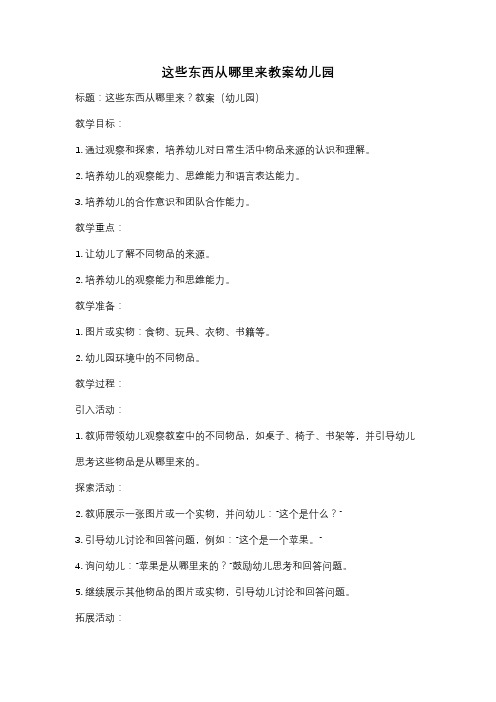 这些东西从哪里来教案幼儿园

标题：这些东西从哪里来？教案（幼儿园）

教学目标：

1. 通过观察和探索，培养幼儿对日常生活中物品来源的认识和理解。

2. 培养幼儿的观察能力、思维能力和语言表达能力。

3. 培养幼儿的合作意识和团队合作能力。

教学重点：

1. 让幼儿了解不同物品的来源。

2. 培养幼儿的观察能力和思维能力。

教学准备：

1. 图片或实物：食物、玩具、衣物、书籍等。

2. 幼儿园环境中的不同物品。

教学过程：

引入活动：

1. 教师带领幼儿观察教室中的不同物品，如桌子、椅子、书架等，并引导幼儿思考这些物品是从哪里来的。

探索活动：

2. 教师展示一张图片或一个实物，并问幼儿："这个是什么？"

3. 引导幼儿讨论和回答问题，例如："这个是一个苹果。"

4. 询问幼儿："苹果是从哪里来的？"鼓励幼儿思考和回答问题。

5. 继续展示其他物品的图片或实物，引导幼儿讨论和回答问题。

拓展活动：